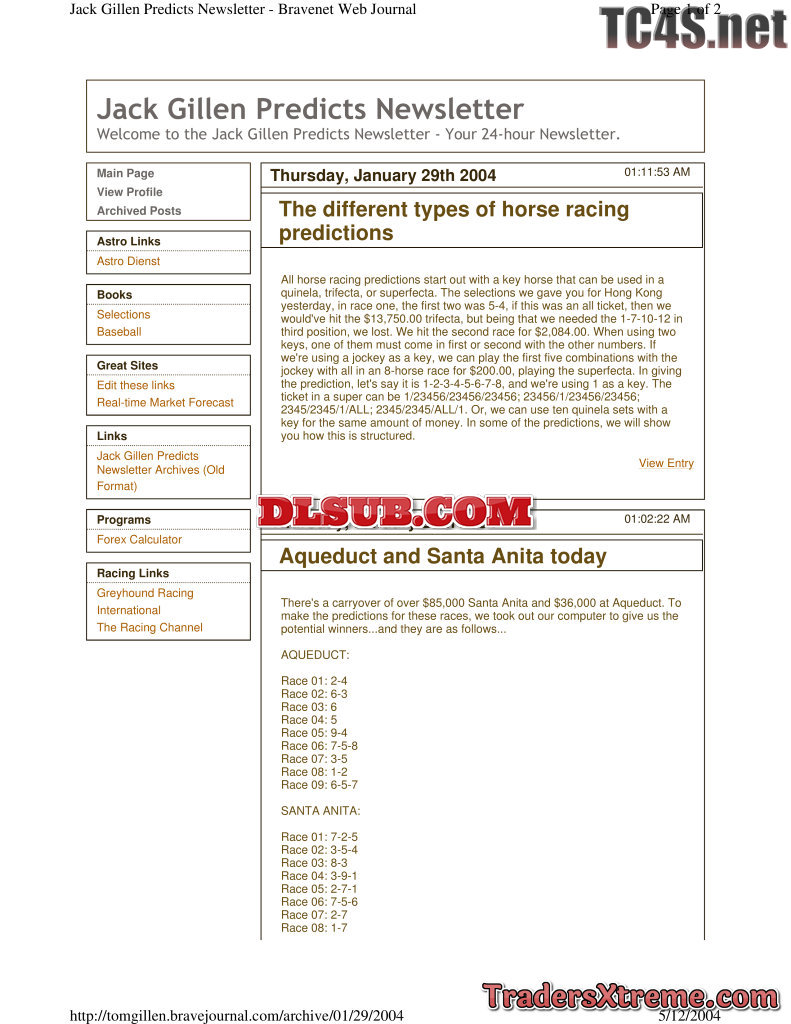 Jack Gillen Predicts Newsletter - Bravenet Web Journal

Page 1 of 2

TC4S.net

Jack Gillen Predicts Newsletter

Welcome to the Jack Gillen Predicts Newsletter - Your 24-hour Newsletter.

Main Page
View Profile
Archived Posts

Astro Links
Astro Dienst

Books
Selections
Baseball

Great Sites
Edit these links
Real-time Market Forecast

Links
Jack Gillen Predicts Newsletter Archives (Old Format)

Programs
Forex Calculator

Racing Links
Greyhound Racing International
The Racing Channel

Thursday, January 29th 2004

01:11:53 AM

The different types of horse racing predictions

All horse racing predictions start out with a key horse that can be used in a quinela, trifecta, or superfecta. The selections we gave you for Hong Kong yesterday, in race one, the first two was 5-4, if this was an all ticket, then we would've hit the $13,750.00 trifecta, but being that we needed the 1-7-10-12 in third position, we lost. We hit the second race for $2,084.00. When using two keys, one of them must come in first or second with the other numbers. If we're using a jockey as a key, we can play the first five combinations with the jockey with all in an 8-horse race for $200.00, playing the superfecta. In giving the prediction, let's say it is 1-2-3-4-5-6-7-8, and we're using 1 as a key. The ticket in a super can be 1/23456/23456/23456; 23456/1/23456/23456; 2345/2345/1/ALL; 2345/2345/ALL/1. Or, we can use ten quinela sets with a key for the same amount of money. In some of the predictions, we will show you how this is structured.

View Entry

DLSUB.COM

01:02:22 AM

Aqueduct and Santa Anita today

There's a carryover of over $85,000 Santa Anita and $36,000 at Aqueduct. To make the predictions for these races, we took out our computer to give us the potential winners...and they are as follows...

AQUEDUCT:

Race 01: 2-4
Race 02: 6-3
Race 03: 6
Race 04: 5
Race 05: 9-4
Race 06: 7-5-8
Race 07: 3-5
Race 08: 1-2
Race 09: 6-5-7

SANTA ANITA:

Race 01: 7-2-5
Race 02: 3-5-4
Race 03: 8-3
Race 04: 3-9-1
Race 05: 2-7-1
Race 06: 7-5-6
Race 07: 2-7
Race 08: 1-7

http://tomgillen.bravejournal.com/archive/01/29/2004

TradersXtreme.com

5/12/2004